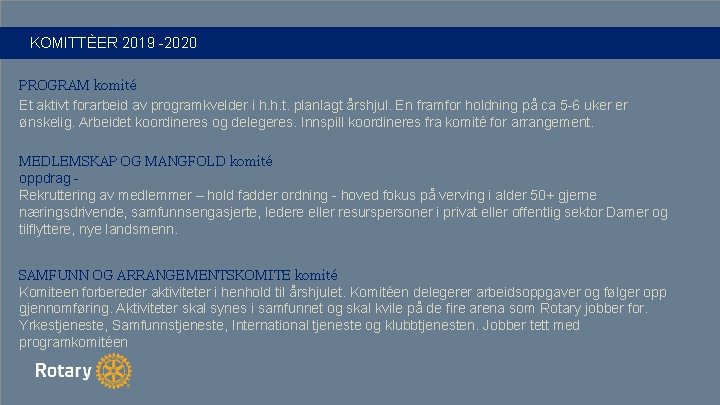 KOMITTÈER 2019 -2020

PROGRAM komité

Et aktivt forarbeid av programkvelder i h.h.t. planlagt årshjul. En framfor holdning på ca 5-6 uker er ønskelig. Arbeidet koordineres og delegeres. Innspill koordineres fra komité for arrangement.

MEDLEMSKAP OG MANGFOLD komité
oppdrag -
Rekruttering av medlemmer – hold fadder ordning - hoved fokus på verving i alder 50+ gjerne næringsdrivende, samfunnsengasjerte, ledere eller resurspersoner i privat eller offentlig sektor Damer og tilflyttere, nye landsmenn.

SAMFUNN OG ARRANGEMENTSKOMITE komité
Komiteen forbereder aktiviteter i henhold til årshjulet. Komitéen delegerer arbeidsoppgaver og følger opp gjennomføring. Aktiviteter skal synes i samfunnet og skal kvile på de fire arena som Rotary jobber for. Yrkestjeneste, Samfunnstjeneste, International tjeneste og klubbtjenesten. Jobber tett med programkomitéen

Rotary